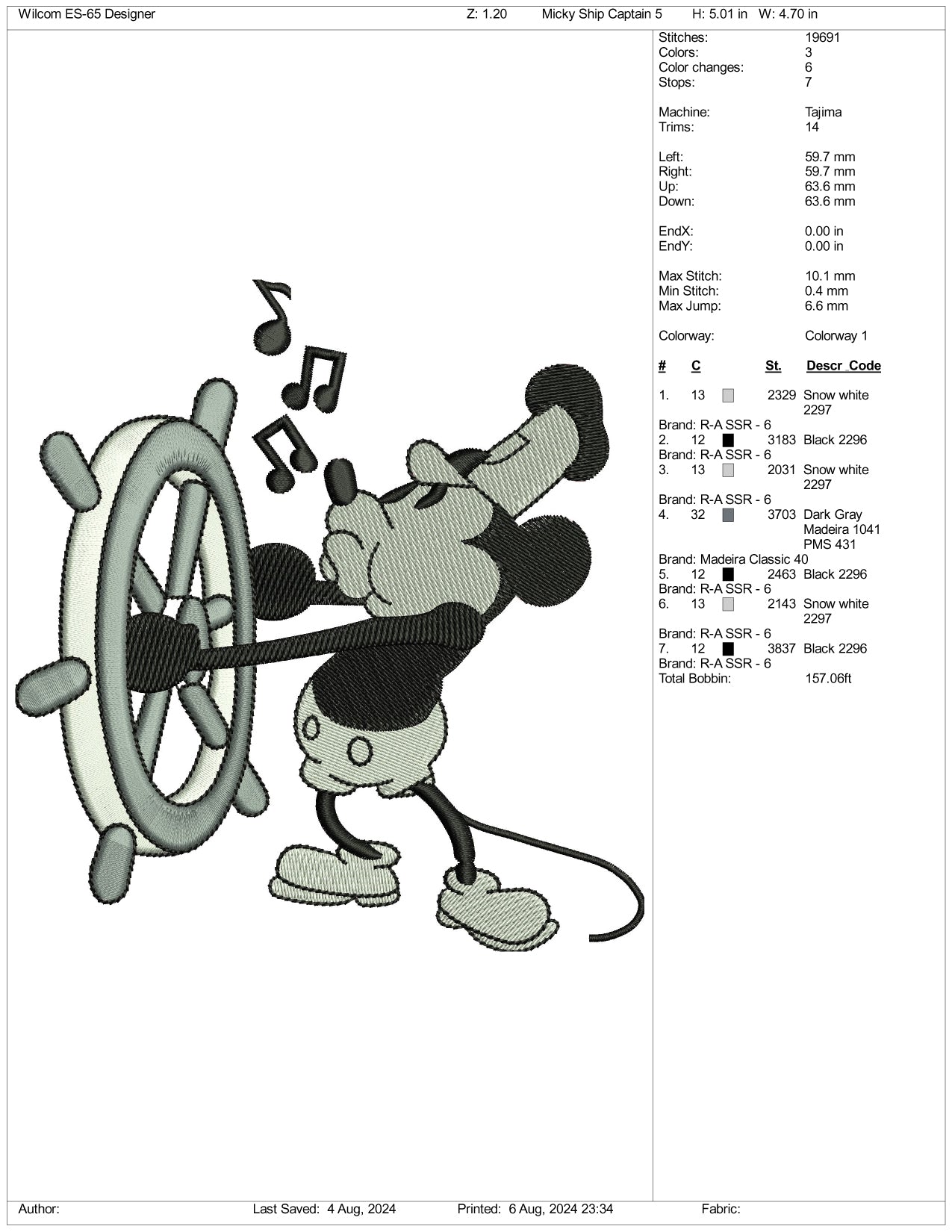 Wilcom ES-65 Designer Z: 1.20 Micky Ship Captain 5 H: 5.01 in W: 4.70 in

Stitches: 19691
Colors: 3
Color changes: 6
Stops: 7

Machine: Tajima
Trims: 14

Left: 59.7 mm
Right: 59.7 mm
Up: 63.6 mm
Down: 63.6 mm

EndX: 0.00 in
EndY: 0.00 in

Max Stitch: 10.1 mm
Min Stitch: 0.4 mm
Max Jump: 6.6 mm

Colorway: Colorway 1

# C St. Descr_Code

1. 13 2329 Snow white 2297
Brand: R-A SSR - 6
2. 12 3183 Black 2296
Brand: R-A SSR - 6
3. 13 2031 Snow white 2297
Brand: R-A SSR - 6
4. 32 3703 Dark Gray Madeira 1041 PMS 431
Brand: Madeira Classic 40
5. 12 2463 Black 2296
Brand: R-A SSR - 6
6. 13 2143 Snow white 2297
Brand: R-A SSR - 6
7. 12 3837 Black 2296
Brand: R-A SSR - 6
Total Bobbin: 157.06ft

Author: Last Saved: 4 Aug, 2024 Printed: 6 Aug, 2024 23:34 Fabric: